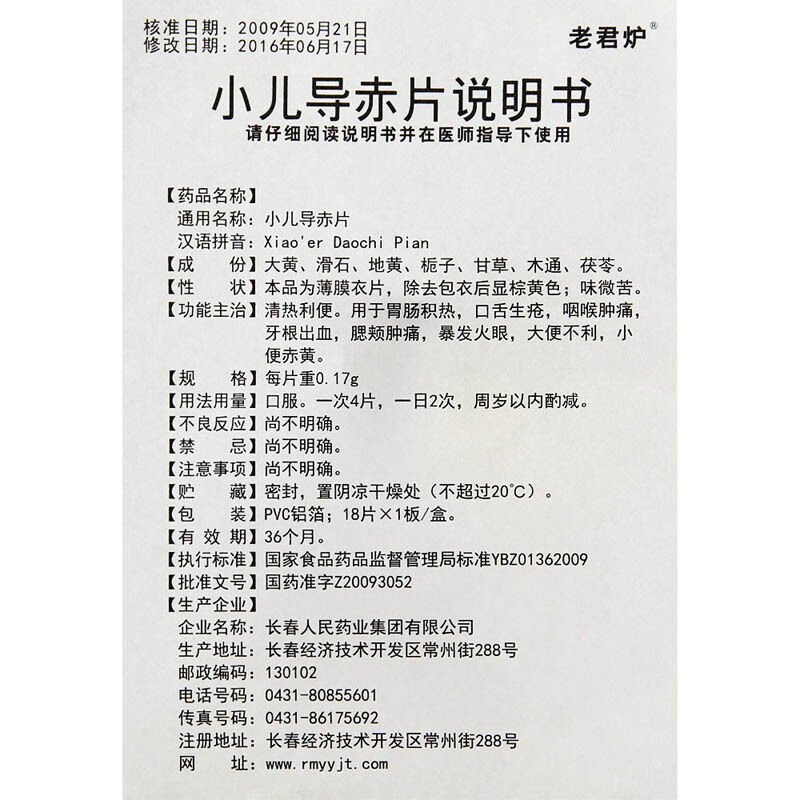 核准日期：2009年05月21日
修改日期：2016年06月17日
老君炉®

小儿导赤片说明书

请仔细阅读说明书并在医师指导下使用

【药品名称】
通用名称：小儿导赤片
汉语拼音：Xiao'er Daochi Pian
【成　　份】大黄、滑石、地黄、栀子、甘草、木通、茯苓。
【性　　状】本品为薄膜衣片，除去包衣后显棕黄色；味微苦。
【功能主治】清热利便。用于胃肠积热，口舌生疮，咽喉肿痛，牙根出血，腮颊肿痛，暴发火眼，大便不利，小便赤黄。
【规　　格】每片重0.17g
【用法用量】口服。一次4片，一日2次，周岁以内酌减。
【不良反应】尚不明确。
【禁　　忌】尚不明确。
【注意事项】尚不明确。
【贮　　藏】密封，置阴凉干燥处（不超过20°C）。
【包　　装】PVC铝箔；18片×1板/盒。
【有 效 期】36个月。
【执行标准】国家食品药品监督管理局标准YBZ01362009
【批准文号】国药准字Z20093052
【生产企业】
企业名称：长春人民药业集团有限公司
生产地址：长春经济技术开发区常州街288号
邮政编码：130102
电话号码：0431-80855601
传真号码：0431-86175692
注册地址：长春经济技术开发区常州街288号
网　　址：www.rmyyjt.com